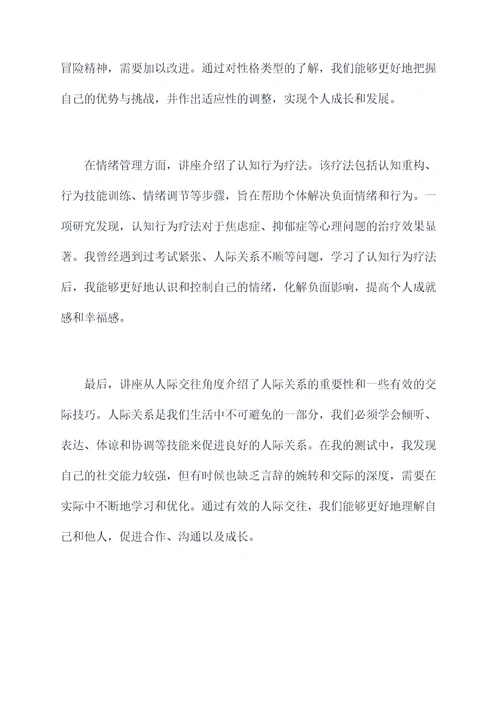 冒险精神，需要加以改进。通过对性格类型的了解，我们能够更好地把握自己的优势与挑战，并作出适应性的调整，实现个人成长和发展。

在情绪管理方面，讲座介绍了认知行为疗法。该疗法包括认知重构、行为技能训练、情绪调节等步骤，旨在帮助个体解决负面情绪和行为。一项研究发现，认知行为疗法对于焦虑症、抑郁症等心理问题的治疗效果显著。我曾经遇到过考试紧张、人际关系不顺等问题，学习了认知行为疗法后，我能够更好地认识和控制自己的情绪，化解负面影响，提高个人成就感和幸福感。

最后，讲座从人际交往角度介绍了人际关系的重要性和一些有效的交际技巧。人际关系是我们生活中不可避免的一部分，我们必须学会倾听、表达、体谅和协调等技能来促进良好的人际关系。在我的测试中，我发现自己的社交能力较强，但有时候也缺乏言辞的婉转和交际的深度，需要在实际中不断地学习和优化。通过有效的人际交往，我们能够更好地理解自己和他人，促进合作、沟通以及成长。